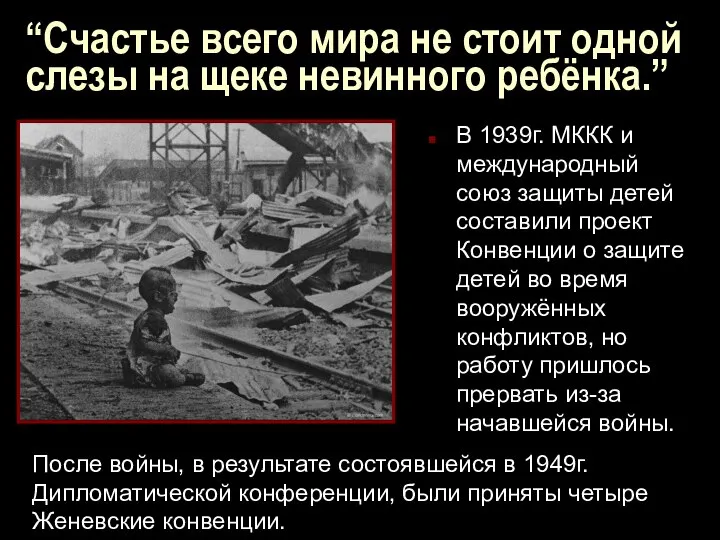 “Счастье всего мира не стоит одной слезы на щеке невинного ребёнка.”

В 1939г. МККК и международный союз защиты детей составили проект Конвенции о защите детей во время вооружённых конфликтов, но работу пришлось прервать из-за начавшейся войны.

После войны, в результате состоявшейся в 1949г. Дипломатической конференции, были приняты четыре Женевские конвенции.